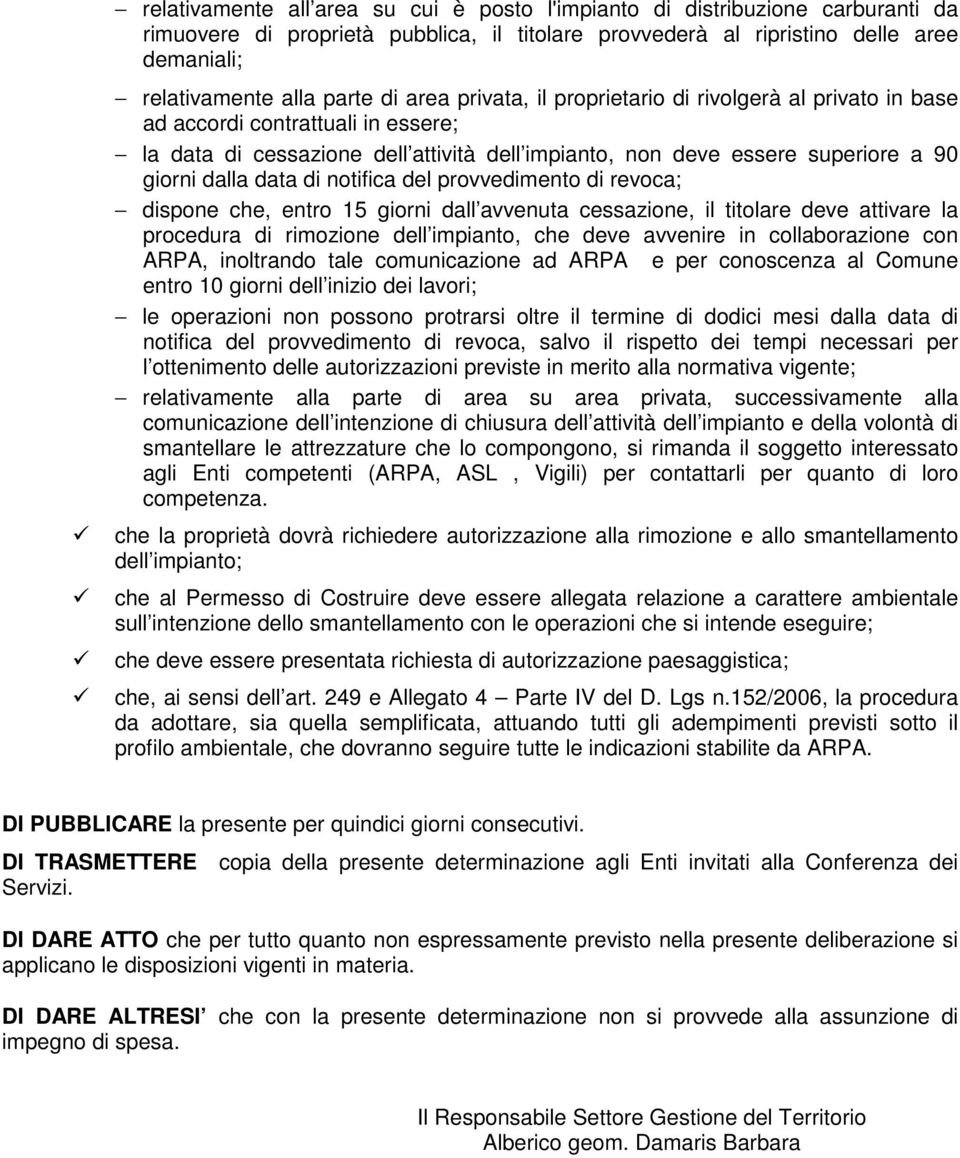 – relativamente all area su cui è posto l'impianto di distribuzione carburanti da rimuovere di proprietà pubblica, il titolare provvederà al ripristino delle aree demaniali;

– relativamente alla parte di area privata, il proprietario di rivolgerà al privato in base ad accordi contrattuali in essere;

– la data di cessazione dell attività dell impianto, non deve essere superiore a 90 giorni dalla data di notifica del provvedimento di revoca;

– dispone che, entro 15 giorni dall avvenuta cessazione, il titolare deve attivare la procedura di rimozione dell impianto, che deve avvenire in collaborazione con ARPA, inoltrando tale comunicazione ad ARPA e per conoscenza al Comune entro 10 giorni dell inizio dei lavori;

– le operazioni non possono protrarsi oltre il termine di dodici mesi dalla data di notifica del provvedimento di revoca, salvo il rispetto dei tempi necessari per l ottenimento delle autorizzazioni previste in merito alla normativa vigente;

– relativamente alla parte di area su area privata, successivamente alla comunicazione dell intenzione di chiusura dell attività dell impianto e della volontà di smantellare le attrezzature che lo compongono, si rimanda il soggetto interessato agli Enti competenti (ARPA, ASL , Vigili) per contattarli per quanto di loro competenza.

✓ che la proprietà dovrà richiedere autorizzazione alla rimozione e allo smantellamento dell impianto;

✓ che al Permesso di Costruire deve essere allegata relazione a carattere ambientale sull intenzione dello smantellamento con le operazioni che si intende eseguire;

✓ che deve essere presentata richiesta di autorizzazione paesaggistica;

✓ che, ai sensi dell art. 249 e Allegato 4 – Parte IV del D. Lgs n.152/2006, la procedura da adottare, sia quella semplificata, attuando tutti gli adempimenti previsti sotto il profilo ambientale, che dovranno seguire tutte le indicazioni stabilite da ARPA.

DI PUBBLICARE la presente per quindici giorni consecutivi.

DI TRASMETTERE copia della presente determinazione agli Enti invitati alla Conferenza dei Servizi.

DI DARE ATTO che per tutto quanto non espressamente previsto nella presente deliberazione si applicano le disposizioni vigenti in materia.

DI DARE ALTRESI che con la presente determinazione non si provvede alla assunzione di impegno di spesa.

Il Responsabile Settore Gestione del Territorio
Alberico geom. Damaris Barbara